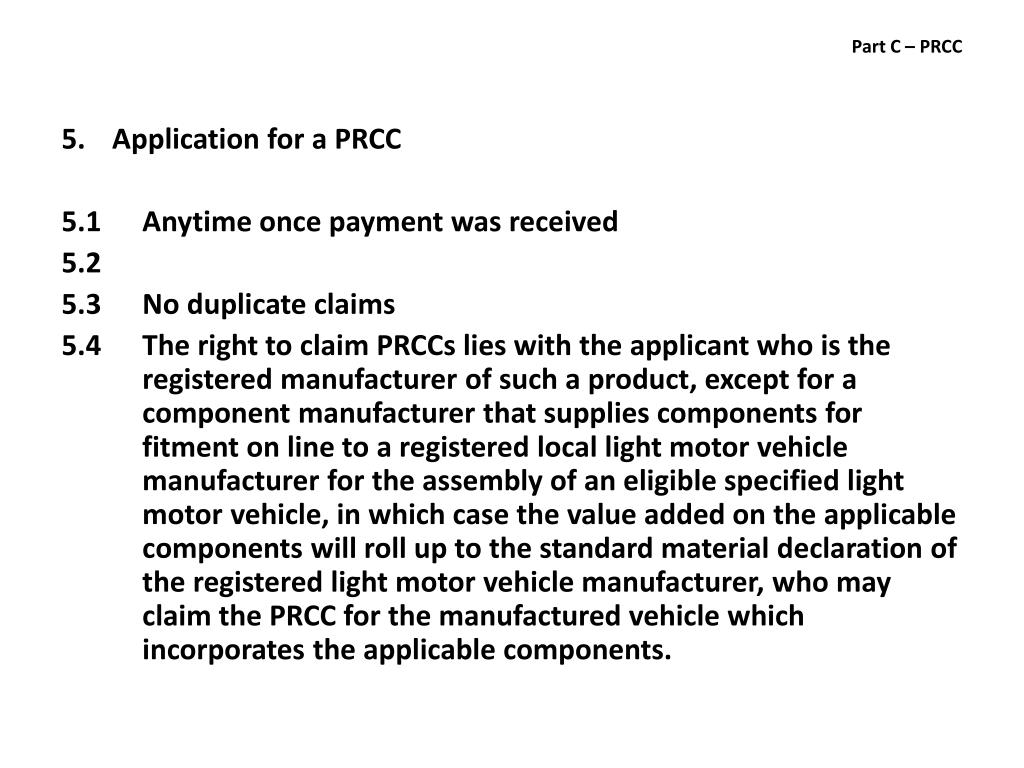 Part C – PRCC

5. Application for a PRCC

5.1 Anytime once payment was received
5.2
5.3 No duplicate claims
5.4 The right to claim PRCCs lies with the applicant who is the registered manufacturer of such a product, except for a component manufacturer that supplies components for fitment on line to a registered local light motor vehicle manufacturer for the assembly of an eligible specified light motor vehicle, in which case the value added on the applicable components will roll up to the standard material declaration of the registered light motor vehicle manufacturer, who may claim the PRCC for the manufactured vehicle which incorporates the applicable components.